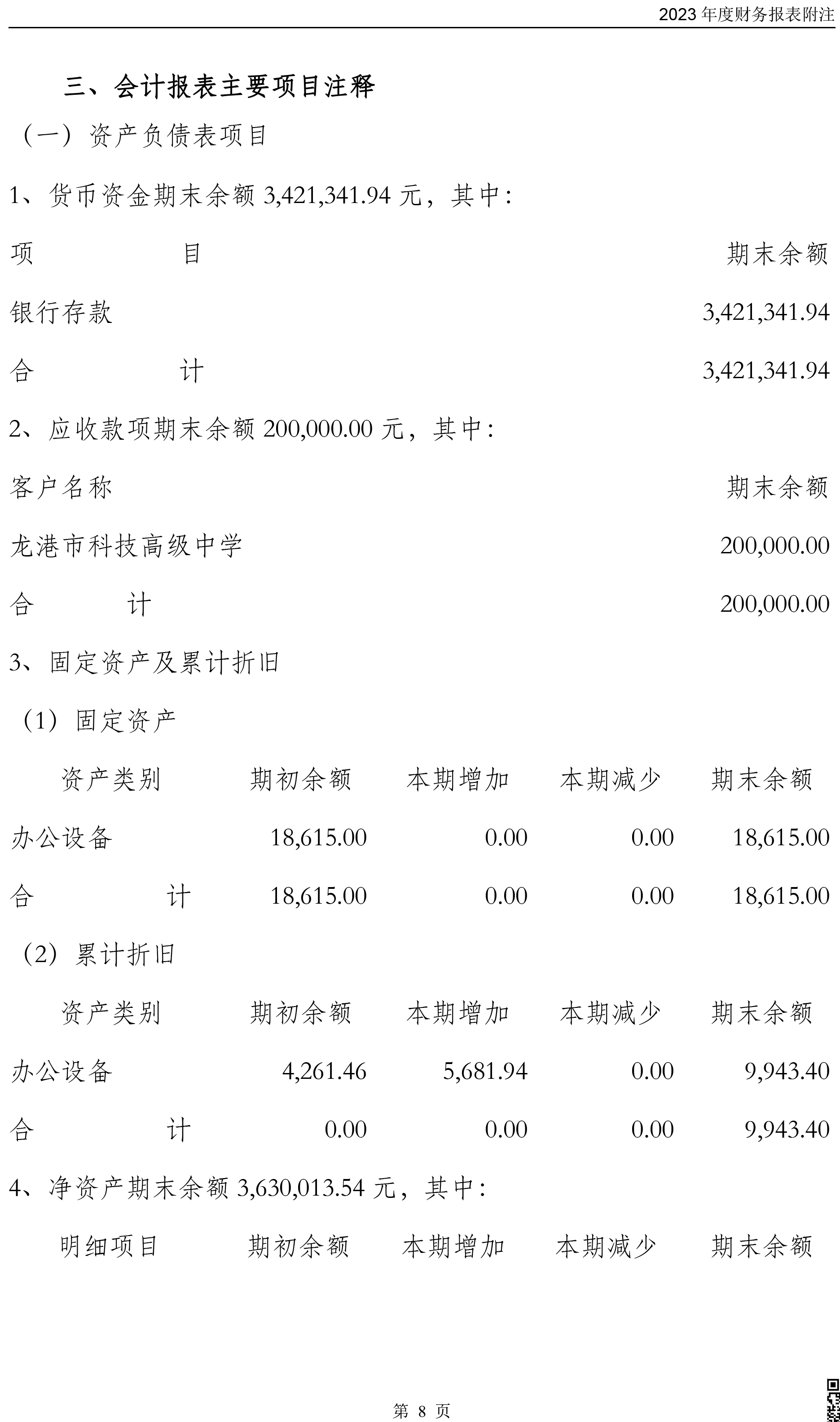 2023 年度财务报表附注

三、会计报表主要项目注释

（一）资产负债表项目

1、货币资金期末余额 3,421,341.94 元，其中：

| 项　　目 | 期末余额 |
|---|---|
| 银行存款 | 3,421,341.94 |
| 合　　计 | 3,421,341.94 |

2、应收款项期末余额 200,000.00 元，其中：

| 客户名称 | 期末余额 |
|---|---|
| 龙港市科技高级中学 | 200,000.00 |
| 合　　计 | 200,000.00 |

3、固定资产及累计折旧

（1）固定资产

| 资产类别 | 期初余额 | 本期增加 | 本期减少 | 期末余额 |
|---|---|---|---|---|
| 办公设备 | 18,615.00 | 0.00 | 0.00 | 18,615.00 |
| 合　　计 | 18,615.00 | 0.00 | 0.00 | 18,615.00 |

（2）累计折旧

| 资产类别 | 期初余额 | 本期增加 | 本期减少 | 期末余额 |
|---|---|---|---|---|
| 办公设备 | 4,261.46 | 5,681.94 | 0.00 | 9,943.40 |
| 合　　计 | 0.00 | 0.00 | 0.00 | 9,943.40 |

4、净资产期末余额 3,630,013.54 元，其中：

| 明细项目 | 期初余额 | 本期增加 | 本期减少 | 期末余额 |
|---|---|---|---|---|

第 8 页